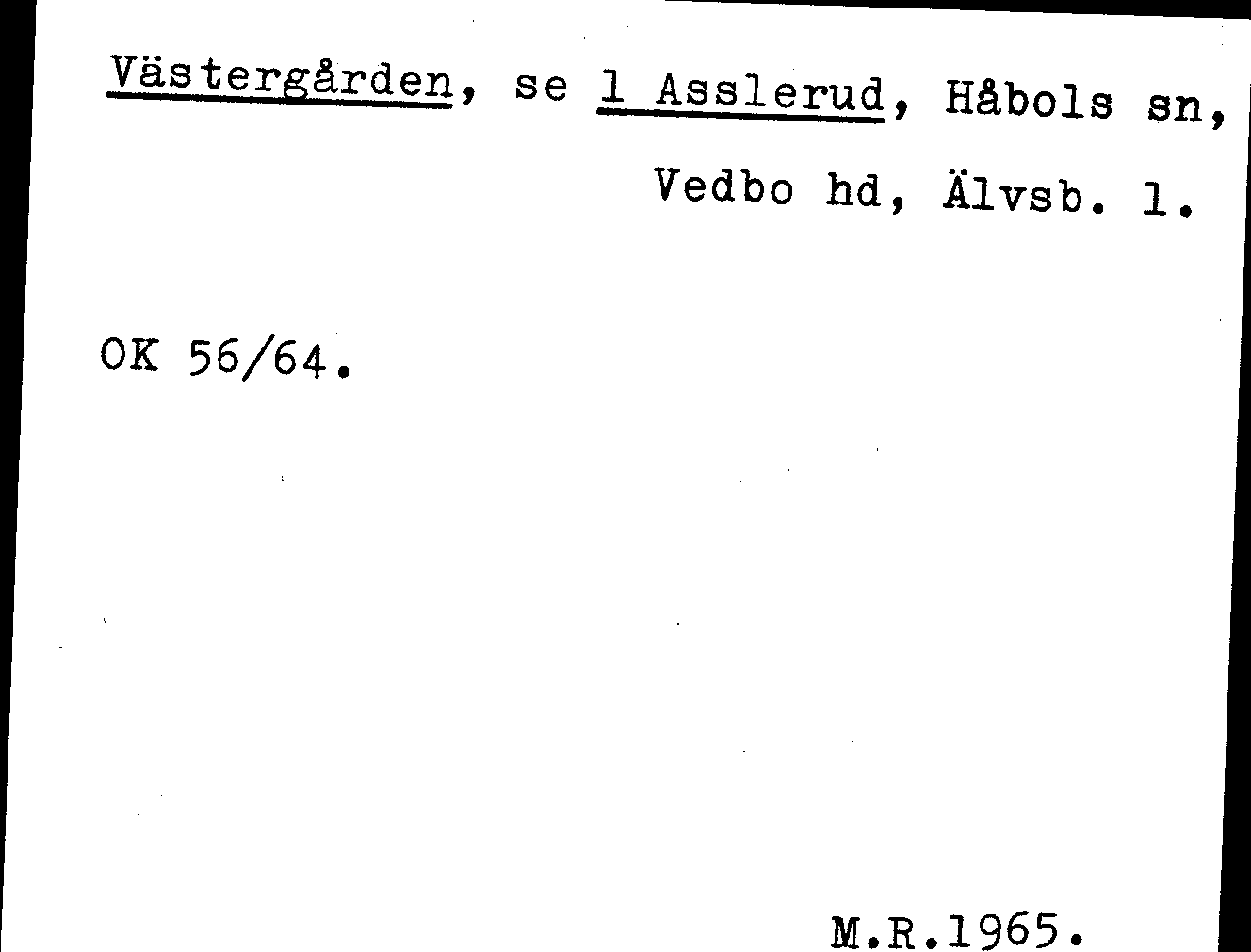 Västergården, se 1 Asslerud, Håbols sn, Vedbo hd, Älvsb. l.

OK 56/64.

M.R.1965.